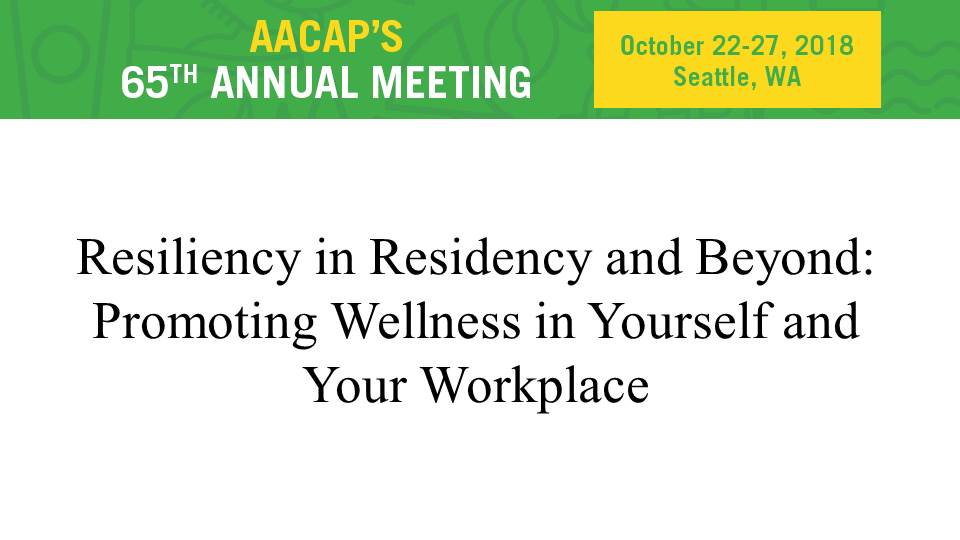 AACAP'S
65TH ANNUAL MEETING

October 22-27, 2018
Seattle, WA

Resiliency in Residency and Beyond: Promoting Wellness in Yourself and Your Workplace